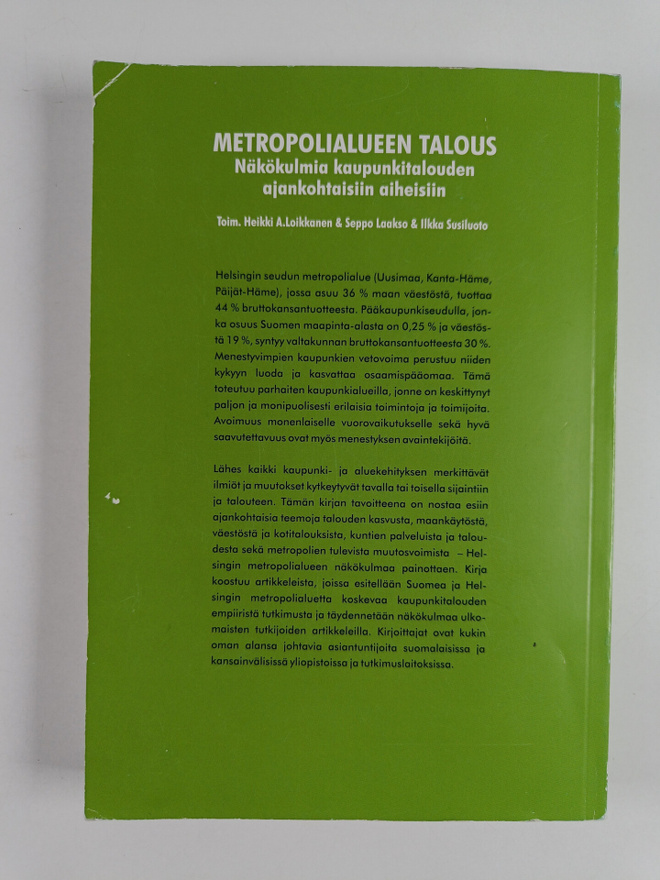 METROPOLIALUEEN TALOUS
Näkökulmia kaupunkitalouden ajankohtaisiin aiheisiin

Toim. Heikki A.Loikkanen & Seppo Laakso & Ilkka Susiluoto

Helsingin seudun metropolialue (Uusimaa, Kanta-Häme, Päijät-Häme), jossa asuu 36 % maan väestöstä, tuottaa 44 % bruttokansantuotteesta. Pääkaupunkiseudulla, jonka osuus Suomen maapinta-alasta on 0,25 % ja väestöstä 19 %, syntyy valtakunnan bruttokansantuotteesta 30 %. Menestyvimpien kaupunkien vetovoima perustuu niiden kykyyn luoda ja kasvattaa osaamispääomaa. Tämä toteutuu parhaiten kaupunkialueilla, jonne on keskittynyt paljon ja monipuolisesti erilaisia toimintoja ja toimijoita. Avoimuus monenlaiselle vuorovaikutukselle sekä hyvä saavutettavuus ovat myös menestyksen avaintekijöitä.

Lähes kaikki kaupunki- ja aluekehityksen merkittävät ilmiöt ja muutokset kytkeytyvät tavalla tai toisella sijaintiin ja talouteen. Tämän kirjan tavoitteena on nostaa esiin ajankohtaisia teemoja talouden kasvusta, maankäytöstä, väestöstä ja kotitalouksista, kuntien palveluista ja taloudesta sekä metropolien tulevista muutosvoimista – Helsingin metropolialueen näkökulmaa painottaen. Kirja koostuu artikkeleista, joissa esitellään Suomea ja Helsingin metropolialuetta koskevaa kaupunkitalouden empiiristä tutkimusta ja täydennetään näkökulmaa ulkomaisten tutkijoiden artikkeleilla. Kirjoittajat ovat kukin oman alansa johtavia asiantuntijoita suomalaisissa ja kansainvälisissä yliopistoissa ja tutkimuslaitoksissa.